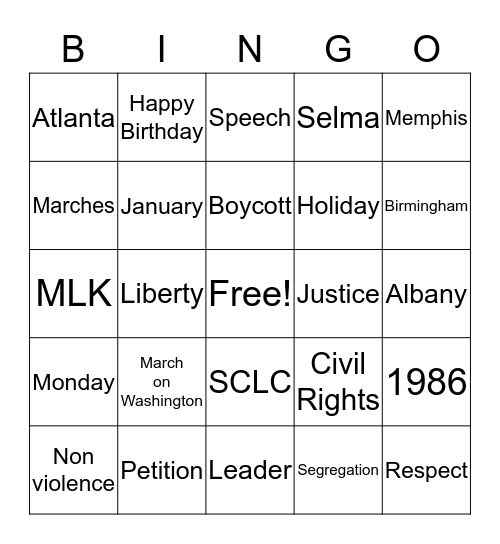 | B | I | N | G | O |
|---|---|---|---|---|
| Atlanta | Happy Birthday | Speech | Selma | Memphis |
| Marches | January | Boycott | Holiday | Birmingham |
| MLK | Liberty | Free! | Justice | Albany |
| Monday | March on Washington | SCLC | Civil Rights | 1986 |
| Non violence | Petition | Leader | Segregation | Respect |